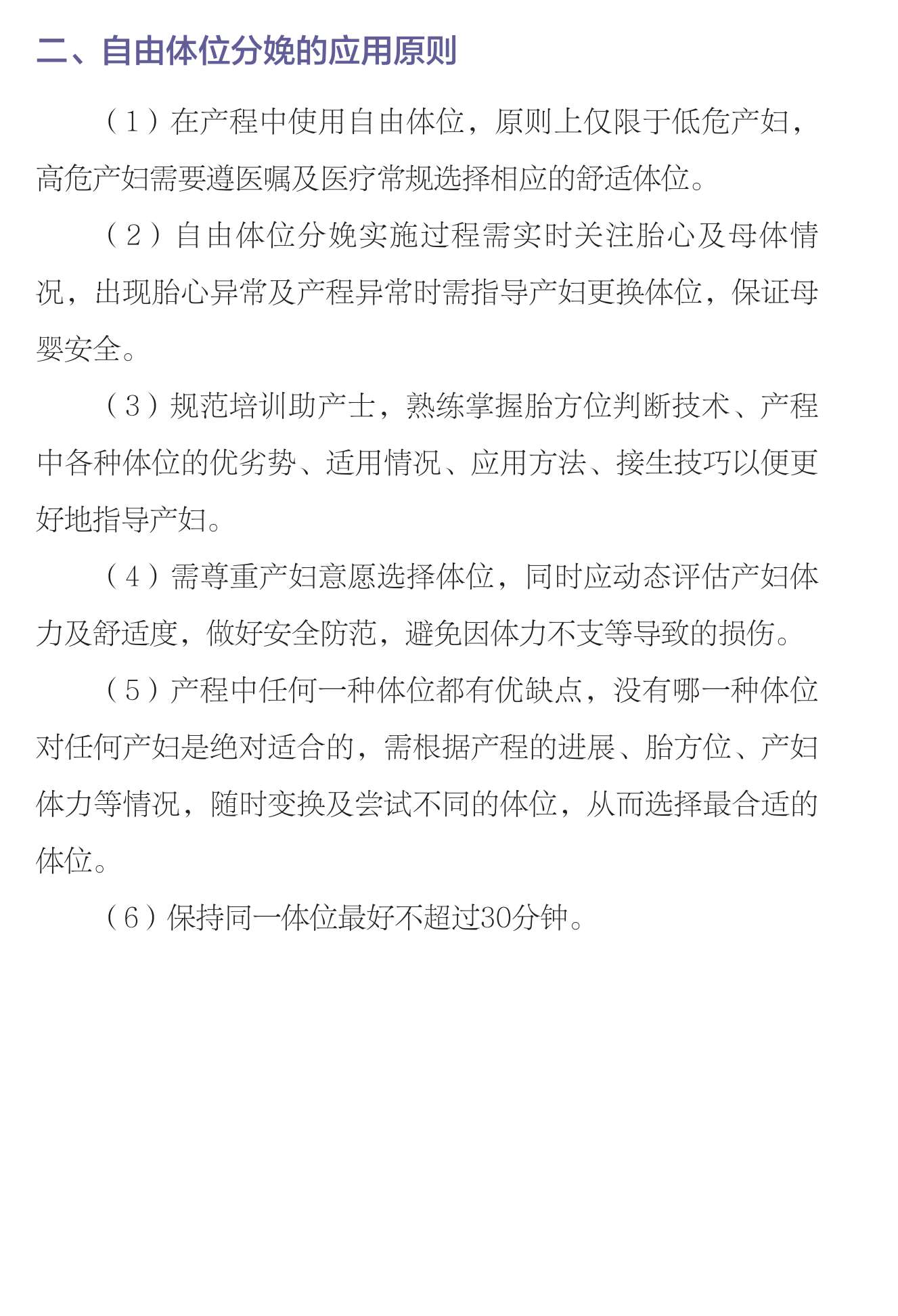 二、自由体位分娩的应用原则

（1）在产程中使用自由体位，原则上仅限于低危产妇，高危产妇需要遵医嘱及医疗常规选择相应的舒适体位。

（2）自由体位分娩实施过程需实时关注胎心及母体情况，出现胎心异常及产程异常时需指导产妇更换体位，保证母婴安全。

（3）规范培训助产士，熟练掌握胎方位判断技术、产程中各种体位的优劣势、适用情况、应用方法、接生技巧以便更好地指导产妇。

（4）需尊重产妇意愿选择体位，同时应动态评估产妇体力及舒适度，做好安全防范，避免因体力不支等导致的损伤。

（5）产程中任何一种体位都有优缺点，没有哪一种体位对任何产妇是绝对适合的，需根据产程的进展、胎方位、产妇体力等情况，随时变换及尝试不同的体位，从而选择最合适的体位。

（6）保持同一体位最好不超过30分钟。